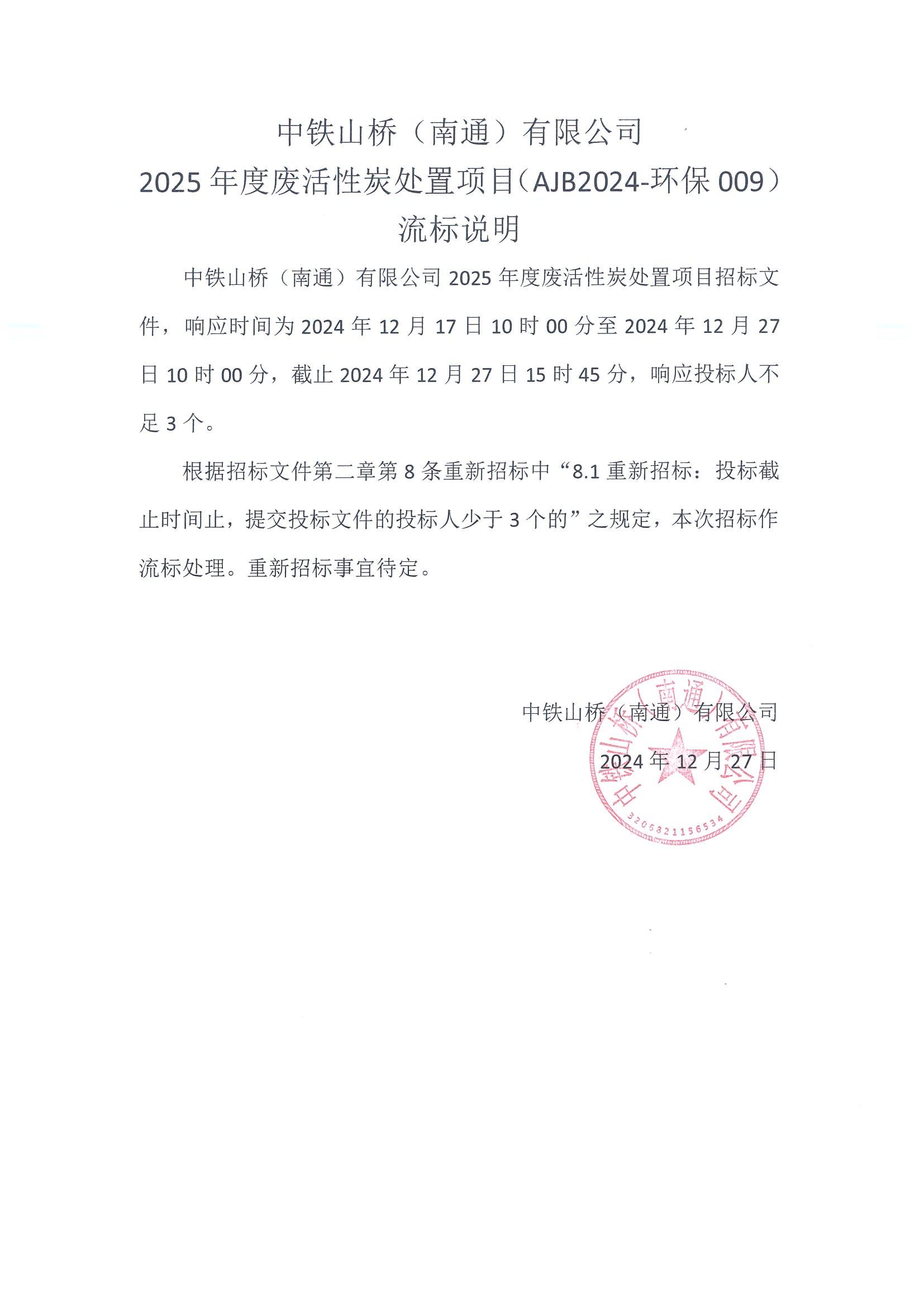 中铁山桥（南通）有限公司
2025 年度废活性炭处置项目（AJB2024-环保 009）
流标说明

中铁山桥（南通）有限公司 2025 年度废活性炭处置项目招标文件，响应时间为 2024 年 12 月 17 日 10 时 00 分至 2024 年 12 月 27 日 10 时 00 分，截止 2024 年 12 月 27 日 15 时 45 分，响应投标人不足 3 个。

根据招标文件第二章第 8 条重新招标中“8.1 重新招标：投标截止时间止，提交投标文件的投标人少于 3 个的”之规定，本次招标作流标处理。重新招标事宜待定。

中铁山桥（南通）有限公司
2024 年 12 月 27 日

中铁山桥（南通）有限公司
3206821156534